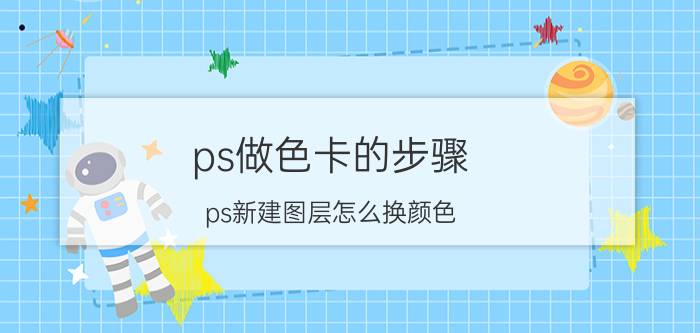 ps做色卡的步骤

ps新建图层怎么换颜色